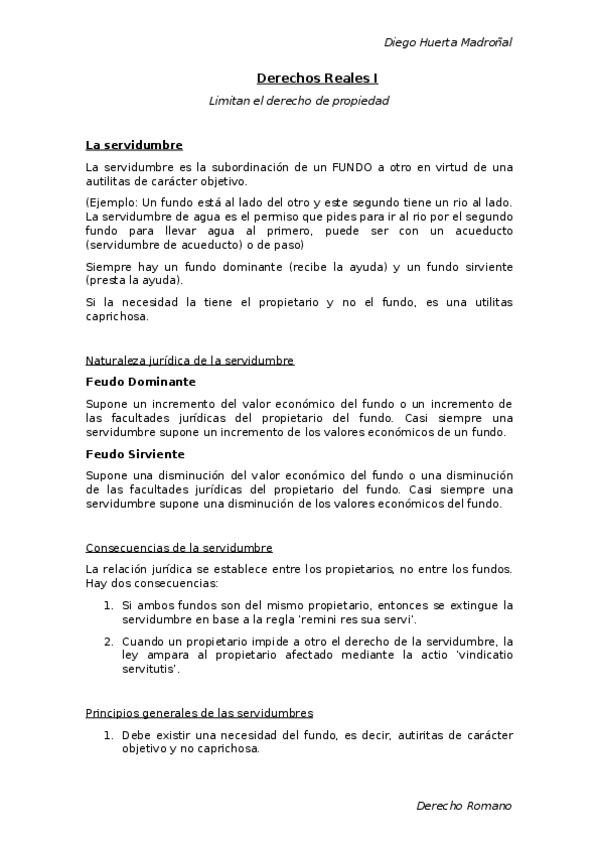 Diego Huerta Madroñal

Derechos Reales I

Limitan el derecho de propiedad

La servidumbre

La servidumbre es la subordinación de un FUNDO a otro en virtud de una autilitas de carácter objetivo.

(Ejemplo: Un fundo está al lado del otro y este segundo tiene un rio al lado. La servidumbre de agua es el permiso que pides para ir al rio por el segundo fundo para llevar agua al primero, puede ser con un acueducto (servidumbre de acueducto) o de paso)

Siempre hay un fundo dominante (recibe la ayuda) y un fundo sirviente (presta la ayuda).

Si la necesidad la tiene el propietario y no el fundo, es una utilitas caprichosa.

Naturaleza jurídica de la servidumbre

Feudo Dominante

Supone un incremento del valor económico del fundo o un incremento de las facultades jurídicas del propietario del fundo. Casi siempre una servidumbre supone un incremento de los valores económicos de un fundo.

Feudo Sirviente

Supone una disminución del valor económico del fundo o una disminución de las facultades jurídicas del propietario del fundo. Casi siempre una servidumbre supone una disminución de los valores económicos del fundo.

Consecuencias de la servidumbre

La relación jurídica se establece entre los propietarios, no entre los fundos. Hay dos consecuencias:

1. Si ambos fundos son del mismo propietario, entonces se extingue la servidumbre en base a la regla 'remini res sua servi'.
2. Cuando un propietario impide a otro el derecho de la servidumbre, la ley ampara al propietario afectado mediante la actio 'vindicatio servitutis'.

Principios generales de las servidumbres

1. Debe existir una necesidad del fundo, es decir, autiritas de carácter objetivo y no caprichosa.

Derecho Romano